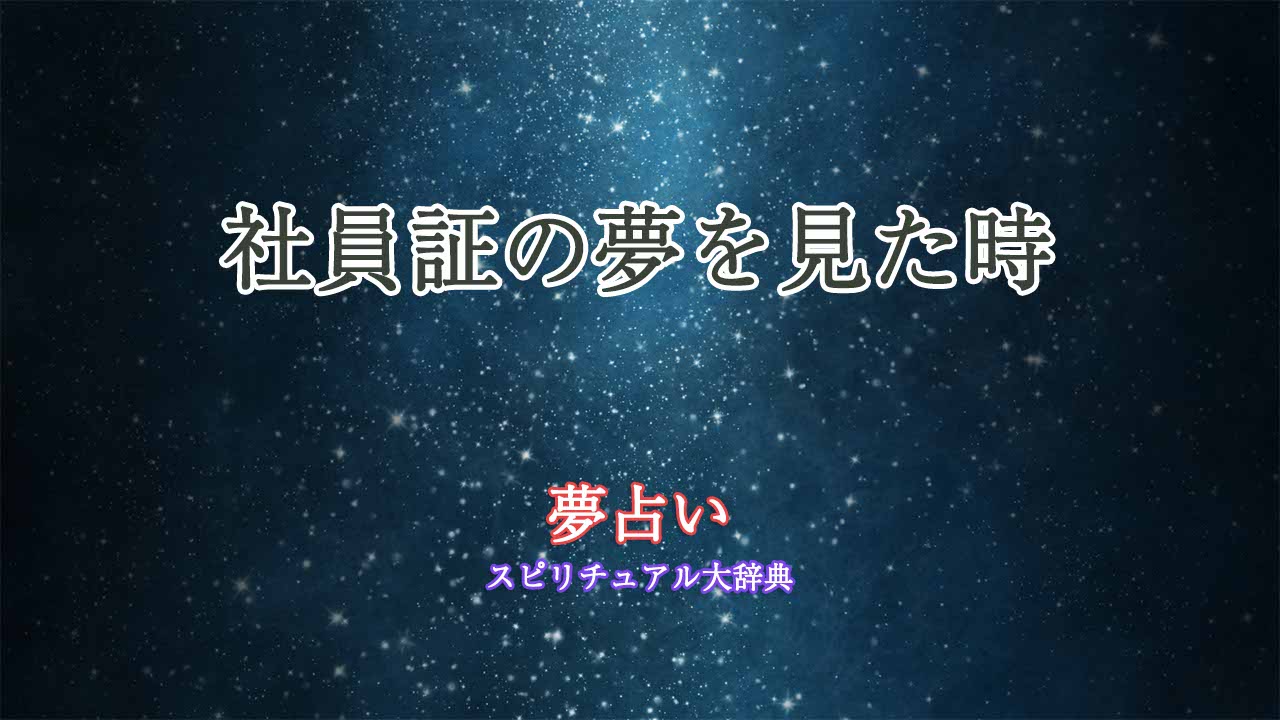 社員証の夢を見た時

夢占い
スピリチュアル大辞典